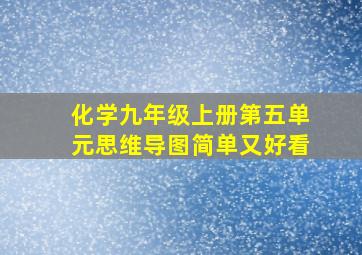 化学九年级上册第五单元思维导图简单又好看